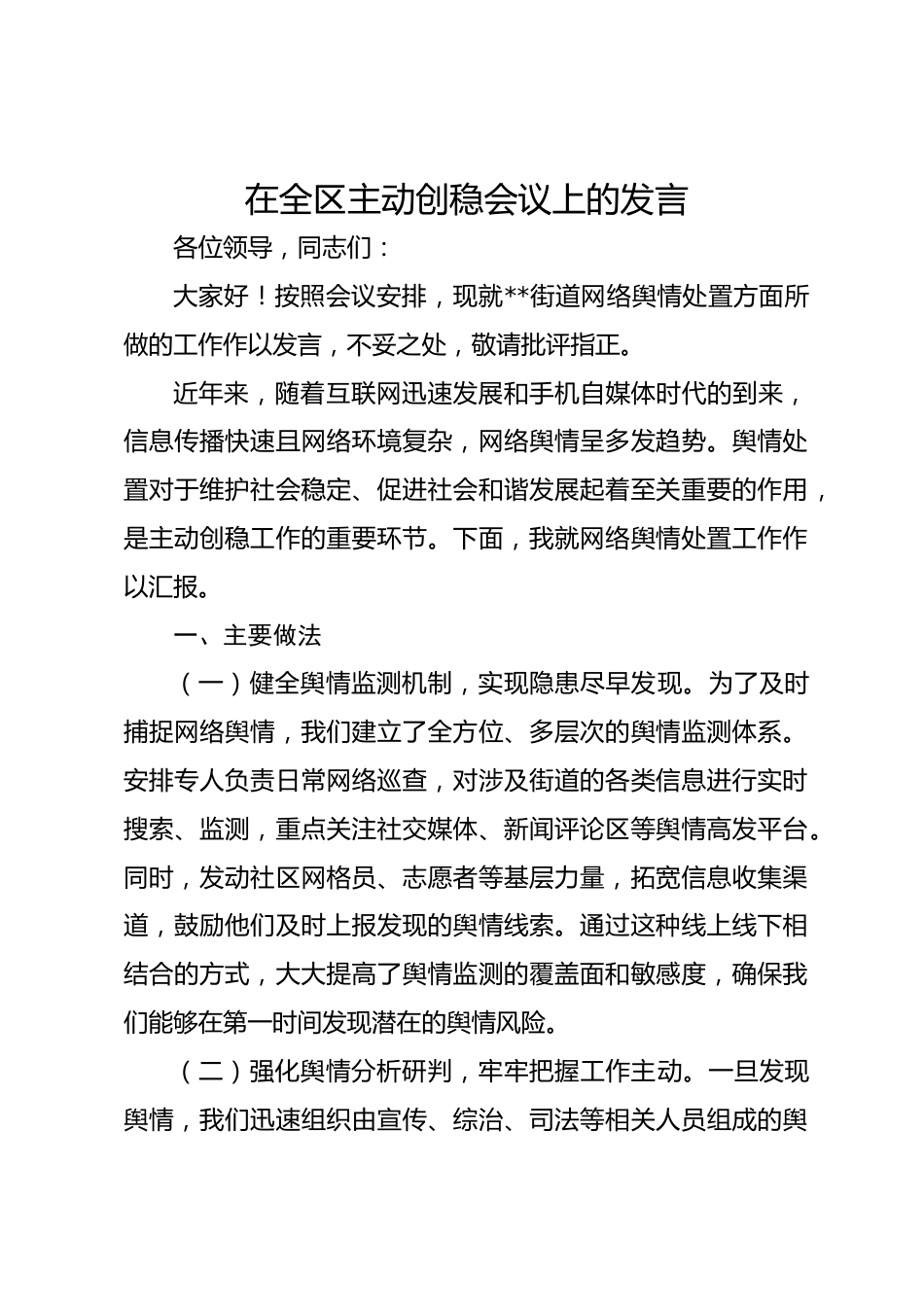 在全区主动创稳会议上的发言

各位领导，同志们：

大家好！按照会议安排，现就**街道网络舆情处置方面所做的工作作以发言，不妥之处，敬请批评指正。

近年来，随着互联网迅速发展和手机自媒体时代的到来，信息传播快速且网络环境复杂，网络舆情呈多发趋势。舆情处置对于维护社会稳定、促进社会和谐发展起着至关重要的作用，是主动创稳工作的重要环节。下面，我就网络舆情处置工作作以汇报。

一、主要做法

（一）健全舆情监测机制，实现隐患尽早发现。为了及时捕捉网络舆情，我们建立了全方位、多层次的舆情监测体系。安排专人负责日常网络巡查，对涉及街道的各类信息进行实时搜索、监测，重点关注社交媒体、新闻评论区等舆情高发平台。同时，发动社区网格员、志愿者等基层力量，拓宽信息收集渠道，鼓励他们及时上报发现的舆情线索。通过这种线上线下相结合的方式，大大提高了舆情监测的覆盖面和敏感度，确保我们能够在第一时间发现潜在的舆情风险。

（二）强化舆情分析研判，牢牢把握工作主动。一旦发现舆情，我们迅速组织由宣传、综治、司法等相关人员组成的舆